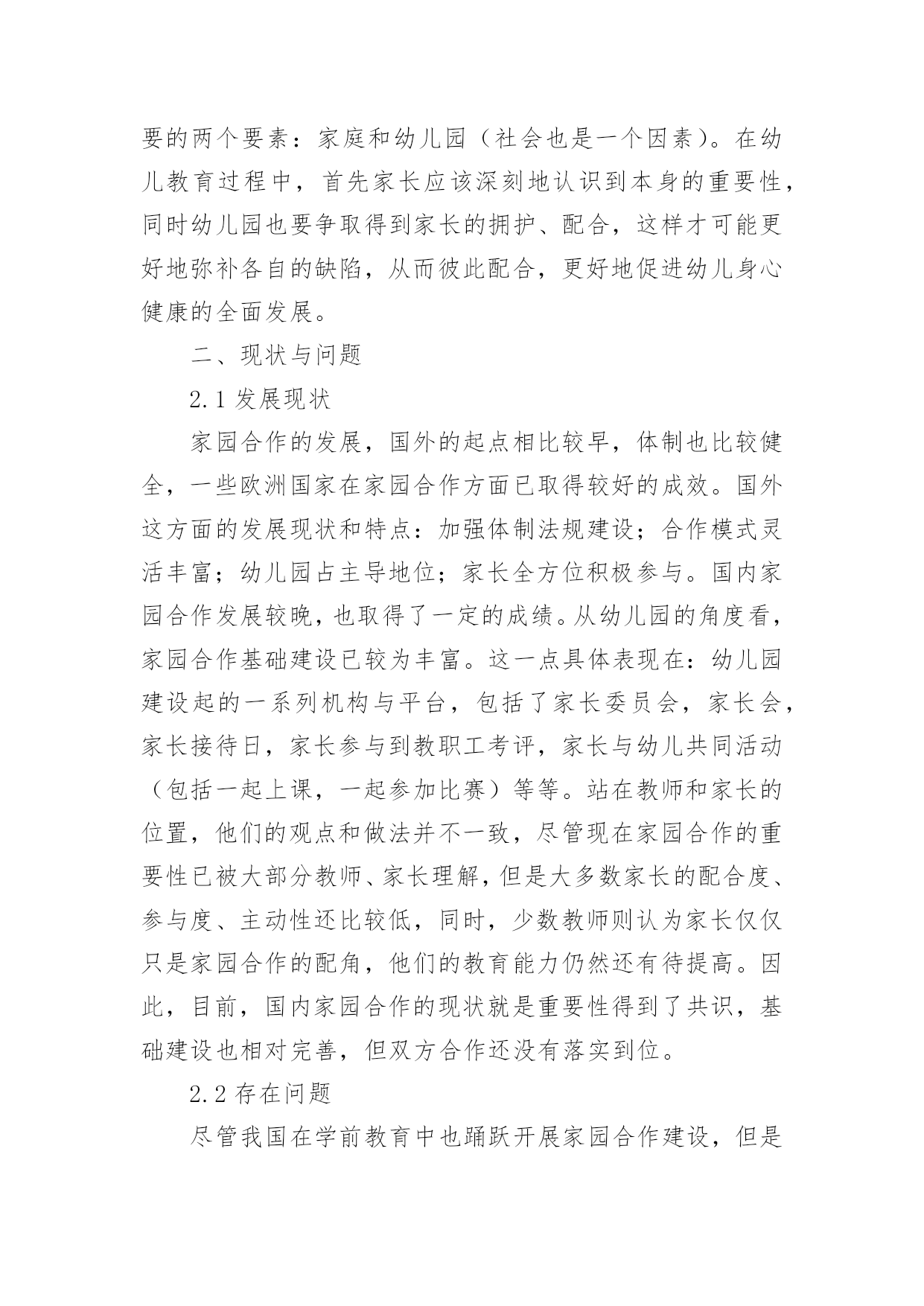 要的两个要素：家庭和幼儿园（社会也是一个因素）。在幼儿教育过程中，首先家长应该深刻地认识到本身的重要性，同时幼儿园也要争取得到家长的拥护、配合，这样才可能更好地弥补各自的缺陷，从而彼此配合，更好地促进幼儿身心健康的全面发展。

二、现状与问题

2.1 发展现状

家园合作的发展，国外的起点相比较早，体制也比较健全，一些欧洲国家在家园合作方面已取得较好的成效。国外这方面的发展现状和特点：加强体制法规建设；合作模式灵活丰富；幼儿园占主导地位；家长全方位积极参与。国内家园合作发展较晚，也取得了一定的成绩。从幼儿园的角度看，家园合作基础建设已较为丰富。这一点具体表现在：幼儿园建设起的一系列机构与平台，包括了家长委员会，家长会，家长接待日，家长参与到教职工考评，家长与幼儿共同活动（包括一起上课，一起参加比赛）等等。站在教师和家长的位置，他们的观点和做法并不一致，尽管现在家园合作的重要性已被大部分教师、家长理解，但是大多数家长的配合度、参与度、主动性还比较低，同时，少数教师则认为家长仅仅只是家园合作的配角，他们的教育能力仍然还有待提高。因此，目前，国内家园合作的现状就是重要性得到了共识，基础建设也相对完善，但双方合作还没有落实到位。

2.2 存在问题

尽管我国在学前教育中也踊跃开展家园合作建设，但是